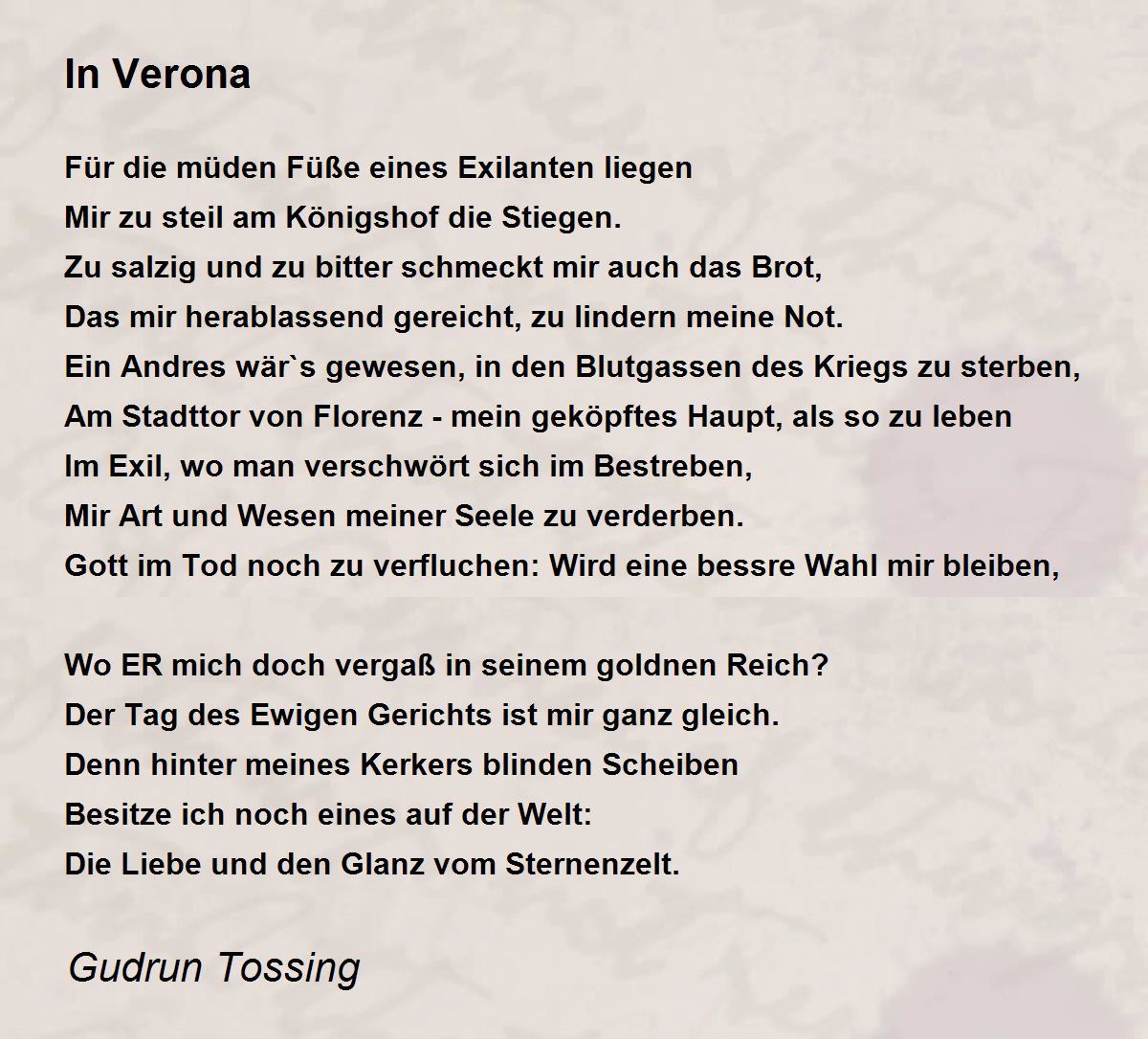 In Verona

Für die müden Füße eines Exilanten liegen
Mir zu steil am Königshof die Stiegen.
Zu salzig und zu bitter schmeckt mir auch das Brot,
Das mir herablassend gereicht, zu lindern meine Not.
Ein Andres wär`s gewesen, in den Blutgassen des Kriegs zu sterben,
Am Stadttor von Florenz - mein geköpftes Haupt, als so zu leben
Im Exil, wo man verschwört sich im Bestreben,
Mir Art und Wesen meiner Seele zu verderben.
Gott im Tod noch zu verfluchen: Wird eine bessre Wahl mir bleiben,

Wo ER mich doch vergaß in seinem goldnen Reich?
Der Tag des Ewigen Gerichts ist mir ganz gleich.
Denn hinter meines Kerkers blinden Scheiben
Besitze ich noch eines auf der Welt:
Die Liebe und den Glanz vom Sternenzelt.

Gudrun Tossing